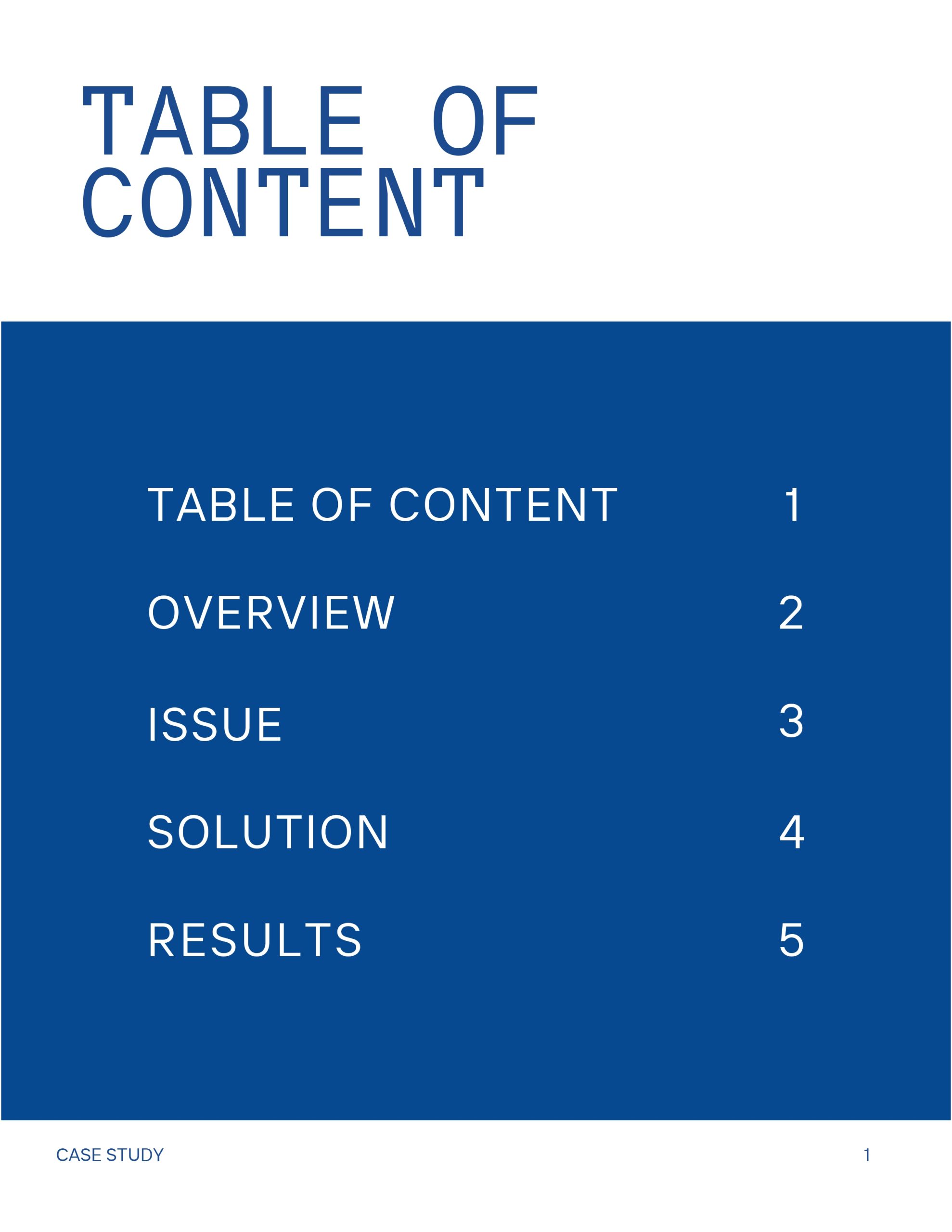 TABLE OF CONTENT

TABLE OF CONTENT 1

OVERVIEW 2

ISSUE 3

SOLUTION 4

RESULTS 5

CASE STUDY

1